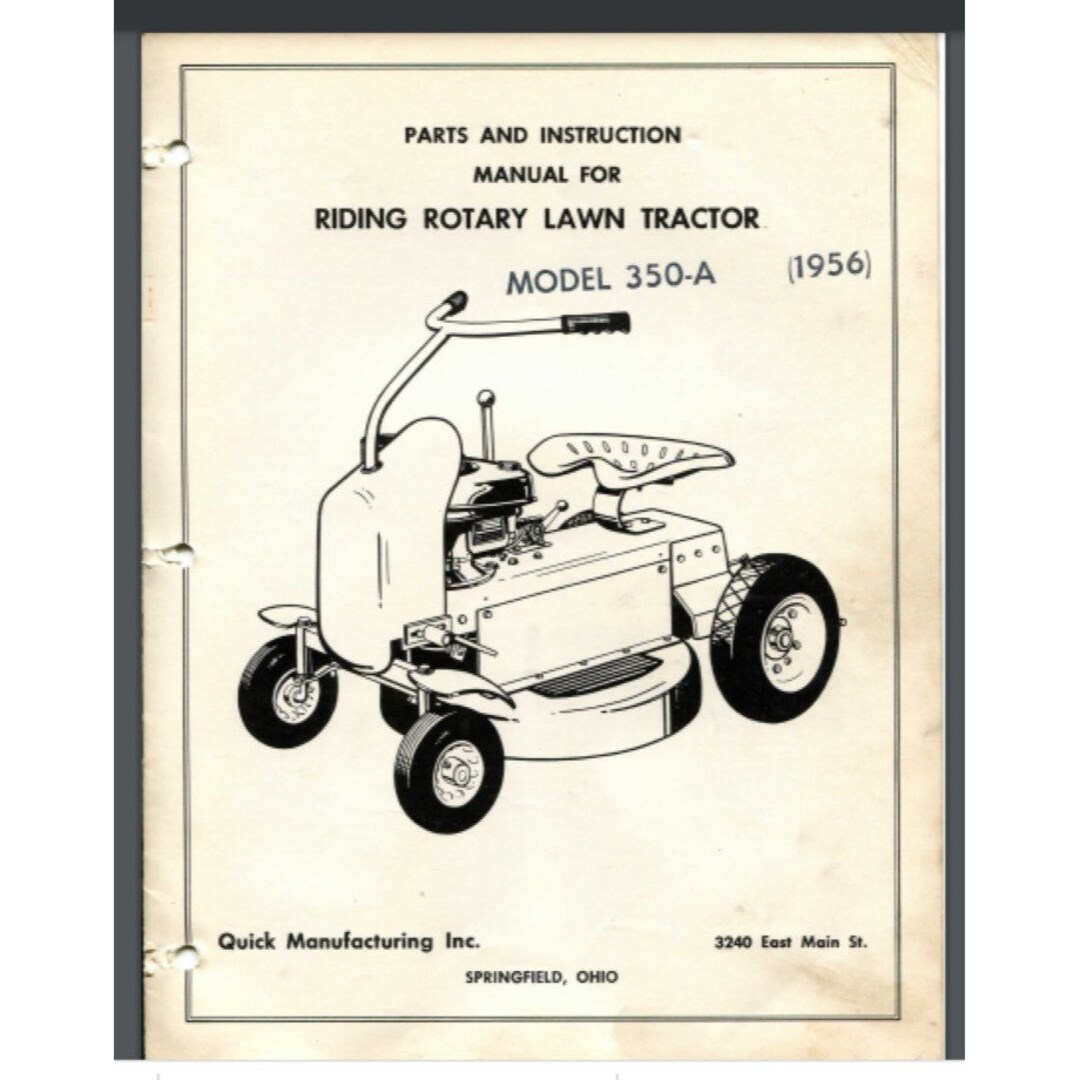 PARTS AND INSTRUCTION
MANUAL FOR
RIDING ROTARY LAWN TRACTOR

MODEL 350-A (1956)

Quick Manufacturing Inc.

3240 East Main St.

SPRINGFIELD, OHIO